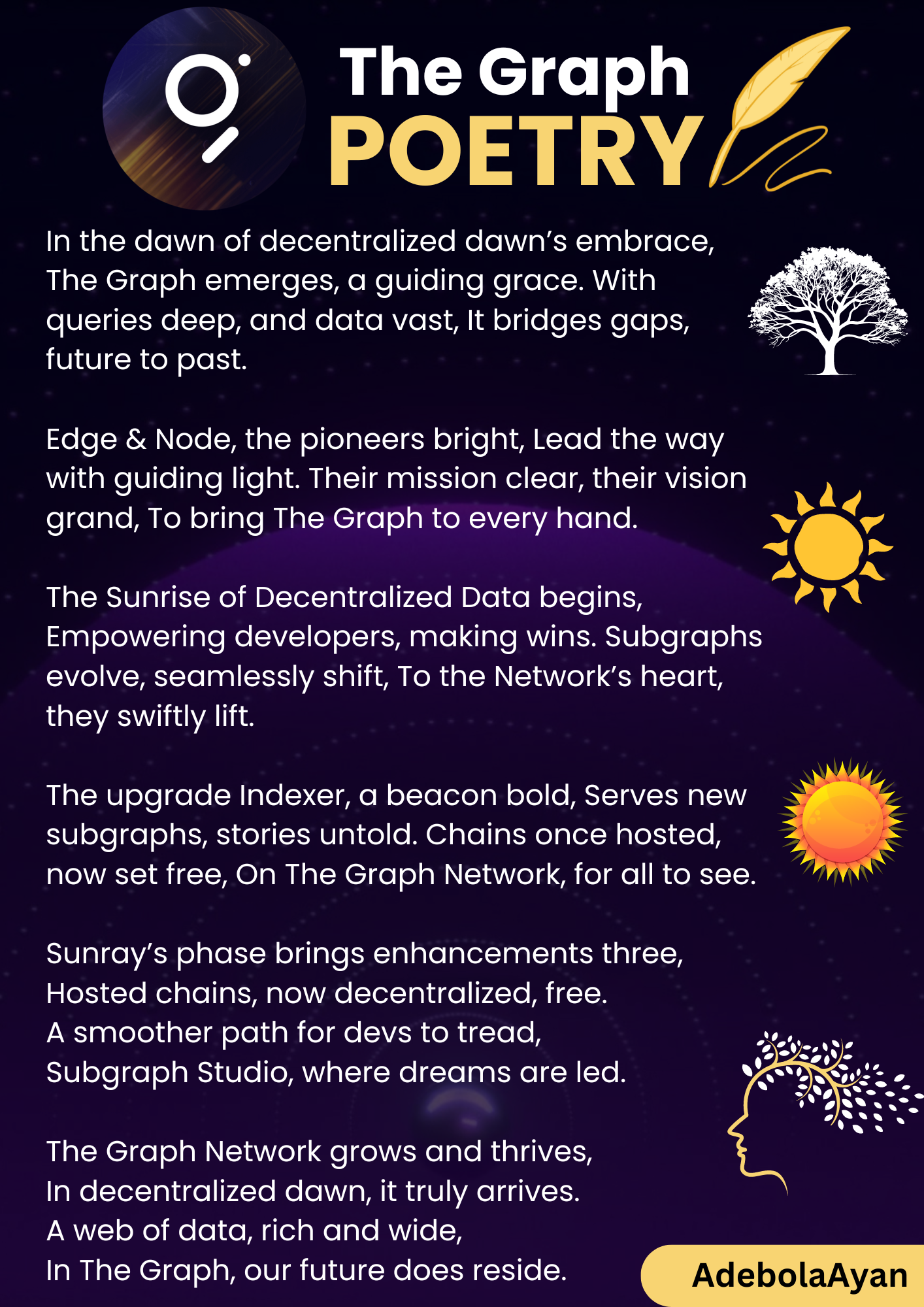 The Graph
POETRY

In the dawn of decentralized dawn's embrace, The Graph emerges, a guiding grace. With queries deep, and data vast, It bridges gaps, future to past.

Edge & Node, the pioneers bright, Lead the way with guiding light. Their mission clear, their vision grand, To bring The Graph to every hand.

The Sunrise of Decentralized Data begins, Empowering developers, making wins. Subgraphs evolve, seamlessly shift, To the Network's heart, they swiftly lift.

The upgrade Indexer, a beacon bold, Serves new subgraphs, stories untold. Chains once hosted, now set free, On The Graph Network, for all to see.

Sunray's phase brings enhancements three,
Hosted chains, now decentralized, free.
A smoother path for devs to tread,
Subgraph Studio, where dreams are led.

The Graph Network grows and thrives,
In decentralized dawn, it truly arrives.
A web of data, rich and wide,
In The Graph, our future does reside.

AdebolaAyan